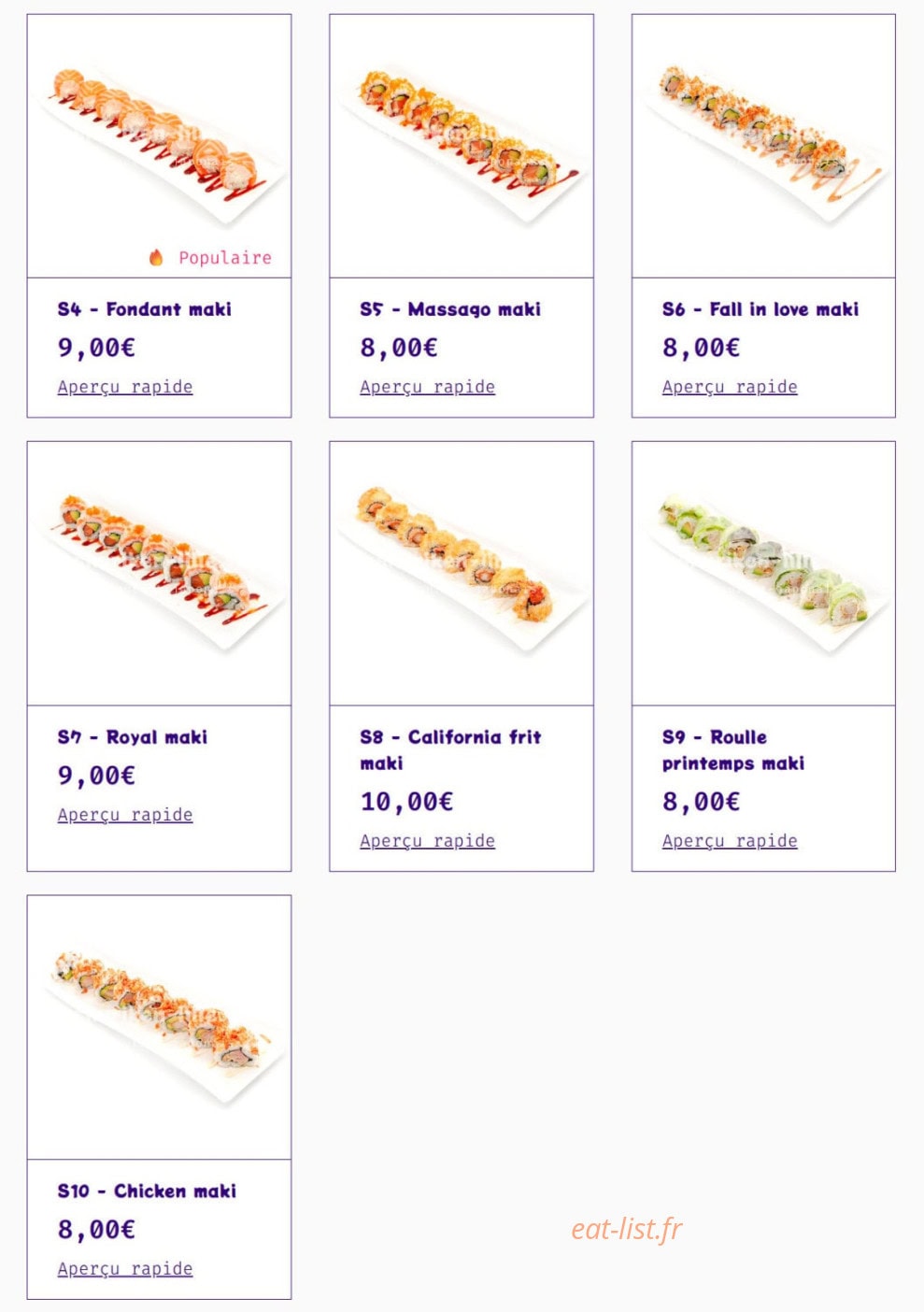 Populaire

S4 - Fondant maki
9,00€
Aperçu rapide

S5 - Massago maki
8,00€
Aperçu rapide

S6 - Fall in love maki
8,00€
Aperçu rapide

S7 - Royal maki
9,00€
Aperçu rapide

S8 - California frit maki
10,00€
Aperçu rapide

S9 - Roulle printemps maki
8,00€
Aperçu rapide

S10 - Chicken maki
8,00€
Aperçu rapide

eat-list.fr